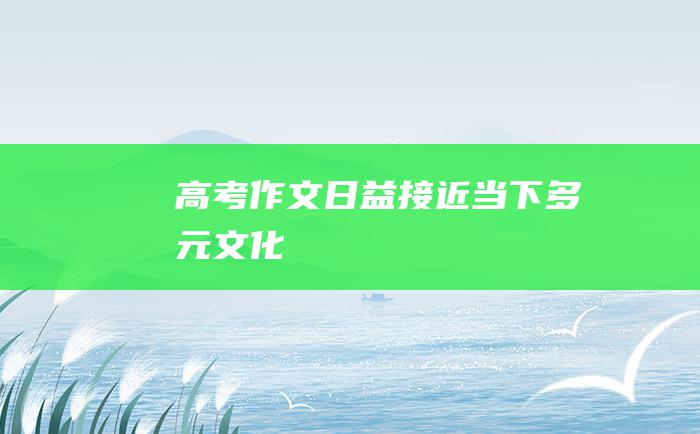 高考作文日益接近当下多元文化